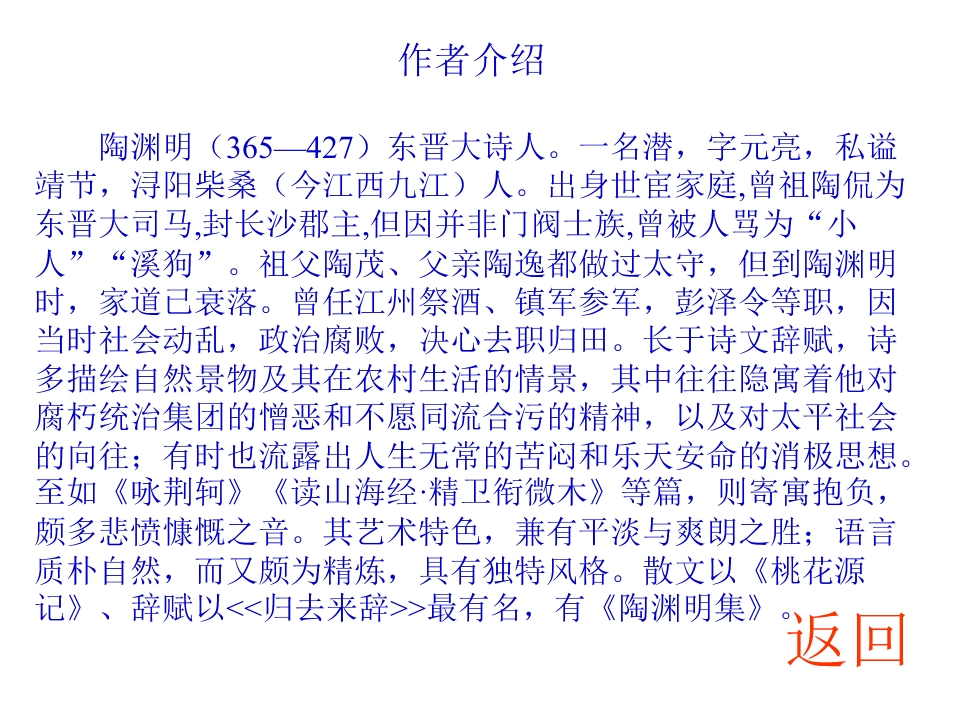 作者介绍

陶渊明（365—427）东晋大诗人。一名潜，字元亮，私谥靖节，浔阳柴桑（今江西九江）人。出身世宦家庭,曾祖陶侃为东晋大司马,封长沙郡主,但因并非门阀士族,曾被人骂为“小人”“溪狗”。祖父陶茂、父亲陶逸都做过太守，但到陶渊明时，家道已衰落。曾任江州祭酒、镇军参军，彭泽令等职，因当时社会动乱，政治腐败，决心去职归田。长于诗文辞赋，诗多描绘自然景物及其在农村生活的情景，其中往往隐寓着他对腐朽统治集团的憎恶和不愿同流合污的精神，以及对太平社会的向往；有时也流露出人生无常的苦闷和乐天安命的消极思想。至如《咏荆轲》《读山海经·精卫衔微木》等篇，则寄寓抱负，颇多悲愤慷慨之音。其艺术特色，兼有平淡与爽朗之胜；语言质朴自然，而又颇为精炼，具有独特风格。散文以《桃花源记》、辞赋以<<归去来辞>>最有名，有《陶渊明集》。

返回